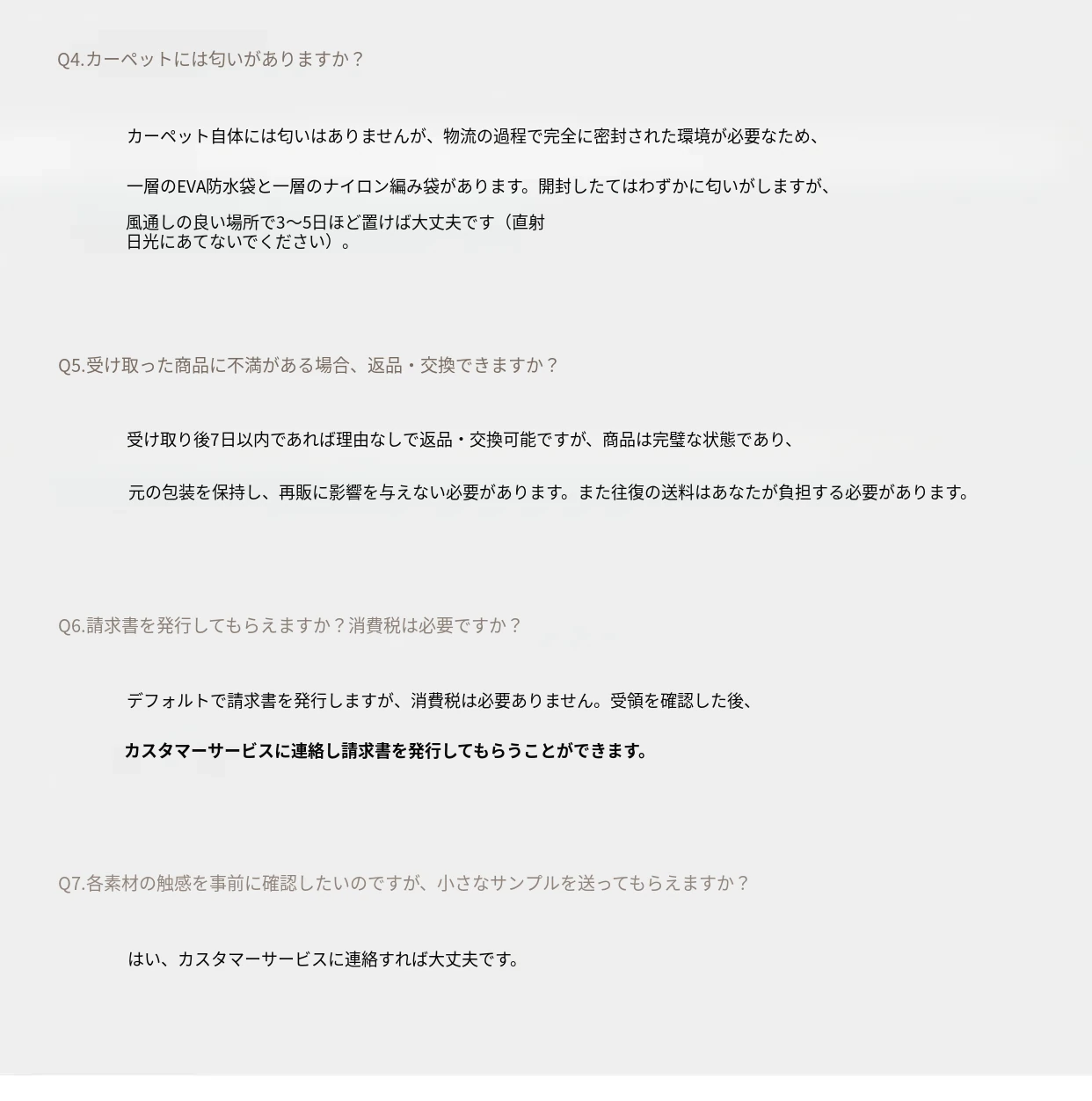 Q4.カーペットには匂いがありますか？

カーペット自体には匂いはありませんが、物流の過程で完全に密封された環境が必要なため、

一層のEVA防水袋と一層のナイロン編み袋があります。開封したてはわずかに匂いがしますが、

風通しの良い場所で3〜5日ほど置けば大丈夫です（直射日光にあてないでください）。

Q5.受け取った商品に不満がある場合、返品・交換できますか？

受け取り後7日以内であれば理由なしで返品・交換可能ですが、商品は完璧な状態であり、

元の包装を保持し、再販に影響を与えない必要があります。また往復の送料はあなたが負担する必要があります。

Q6.請求書を発行してもらえますか？消費税は必要ですか？

デフォルトで請求書を発行しますが、消費税は必要ありません。受領を確認した後、

カスタマーサービスに連絡し請求書を発行してもらうことができます。

Q7.各素材の触感を事前に確認したいのですが、小さなサンプルを送ってもらえますか？

はい、カスタマーサービスに連絡すれば大丈夫です。